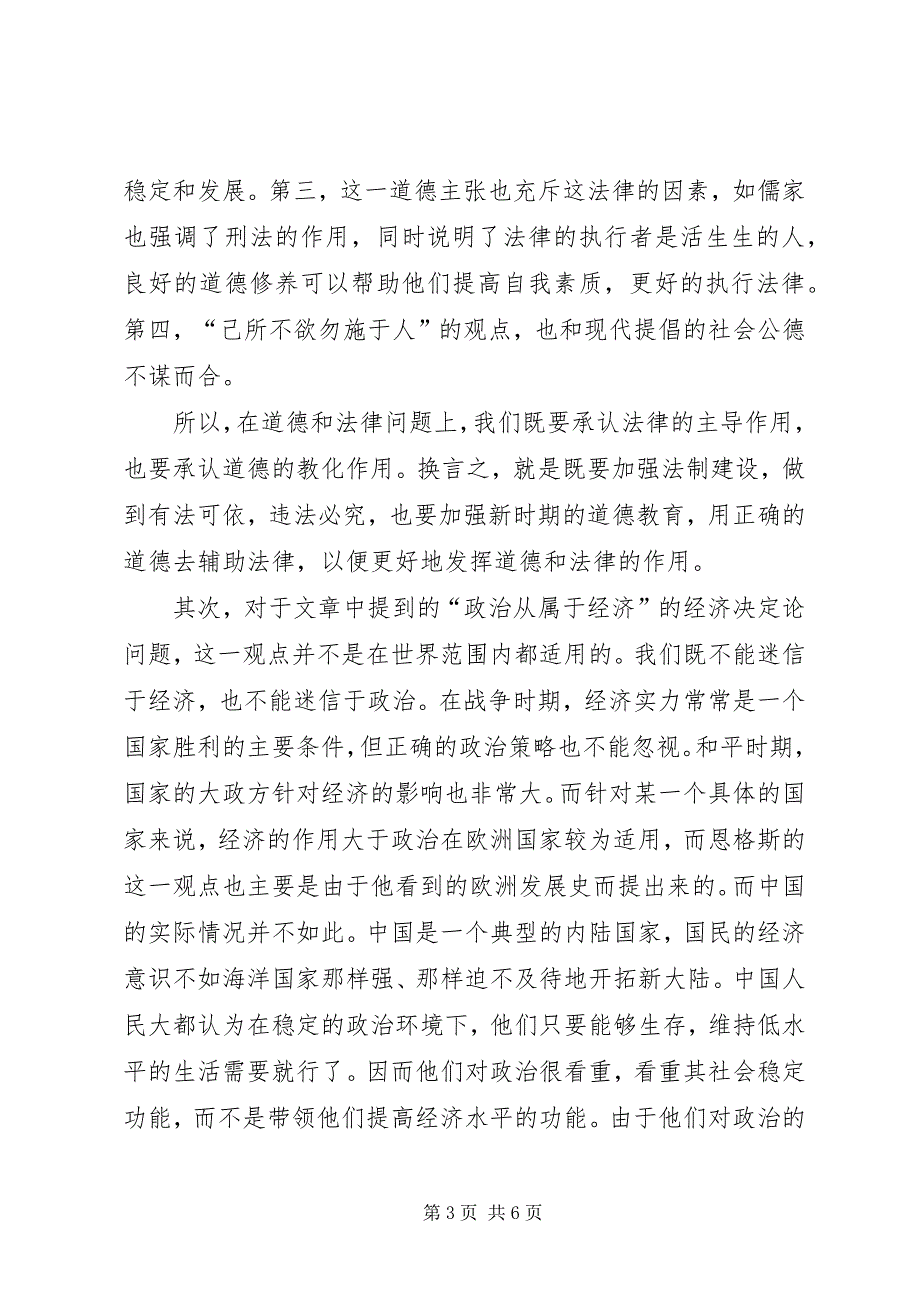 稳定和发展。第三，这一道德主张也充斥这法律的因素，如儒家也强调了刑法的作用，同时说明了法律的执行者是活生生的人，良好的道德修养可以帮助他们提高自我素质，更好的执行法律。第四，“己所不欲勿施于人”的观点，也和现代提倡的社会公德不谋而合。

所以，在道德和法律问题上，我们既要承认法律的主导作用，也要承认道德的教化作用。换言之，就是既要加强法制建设，做到有法可依，违法必究，也要加强新时期的道德教育，用正确的道德去辅助法律，以便更好地发挥道德和法律的作用。

其次，对于文章中提到的“政治从属于经济”的经济决定论问题，这一观点并不是在世界范围内都适用的。我们既不能迷信于经济，也不能迷信于政治。在战争时期，经济实力常常是一个国家胜利的主要条件，但正确的政治策略也不能忽视。和平时期，国家的大政方针对经济的影响也非常大。而针对某一个具体的国家来说，经济的作用大于政治在欧洲国家较为适用，而恩格斯的这一观点也主要是由于他看到的欧洲发展史而提出来的。而中国的实际情况并不如此。中国是一个典型的内陆国家，国民的经济意识不如海洋国家那样强、那样迫不及待地开拓新大陆。中国人民大都认为在稳定的政治环境下，他们只要能够生存，维持低水平的生活需要就行了。因而他们对政治很看重，看重其社会稳定功能，而不是带领他们提高经济水平的功能。由于他们对政治的

第 3 页 共 6 页